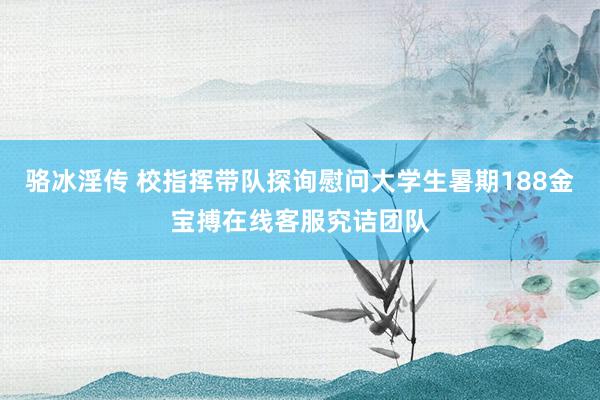 骆冰淫传 校指挥带队探询慰问大学生暑期188金宝搏在线客服究诘团队